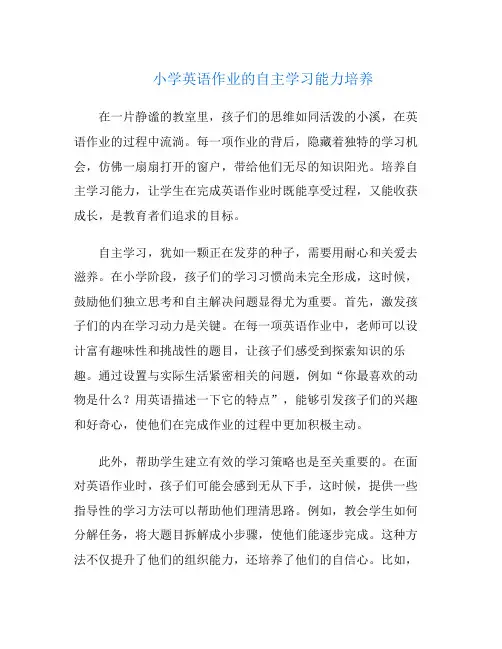 小学英语作业的自主学习能力培养

在一片静谧的教室里，孩子们的思维如同活泼的小溪，在英语作业的过程中流淌。每一项作业的背后，隐藏着独特的学习机会，仿佛一扇扇打开的窗户，带给他们无尽的知识阳光。培养自主学习能力，让学生在完成英语作业时既能享受过程，又能收获成长，是教育者们追求的目标。

自主学习，犹如一颗正在发芽的种子，需要用耐心和关爱去滋养。在小学阶段，孩子们的学习习惯尚未完全形成，这时候，鼓励他们独立思考和自主解决问题显得尤为重要。首先，激发孩子们的内在学习动力是关键。在每一项英语作业中，老师可以设计富有趣味性和挑战性的题目，让孩子们感受到探索知识的乐趣。通过设置与实际生活紧密相关的问题，例如“你最喜欢的动物是什么？用英语描述一下它的特点”，能够引发孩子们的兴趣和好奇心，使他们在完成作业的过程中更加积极主动。

此外，帮助学生建立有效的学习策略也是至关重要的。在面对英语作业时，孩子们可能会感到无从下手，这时候，提供一些指导性的学习方法可以帮助他们理清思路。例如，教会学生如何分解任务，将大题目拆解成小步骤，使他们能逐步完成。这种方法不仅提升了他们的组织能力，还培养了他们的自信心。比如，